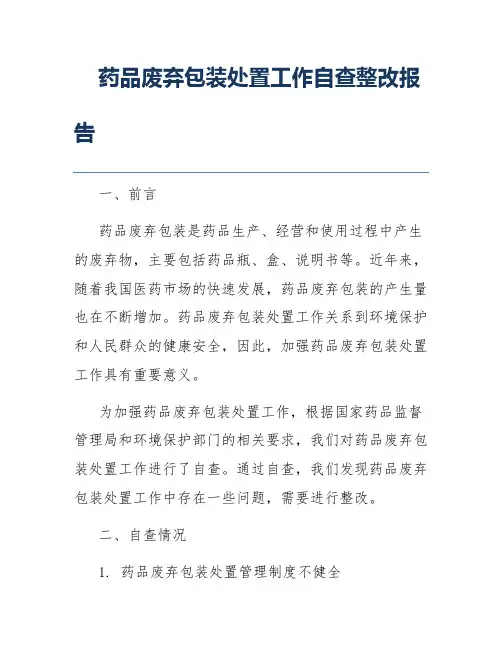 药品废弃包装处置工作自查整改报告

一、前言

药品废弃包装是药品生产、经营和使用过程中产生的废弃物，主要包括药品瓶、盒、说明书等。近年来，随着我国医药市场的快速发展，药品废弃包装的产生量也在不断增加。药品废弃包装处置工作关系到环境保护和人民群众的健康安全，因此，加强药品废弃包装处置工作具有重要意义。

为加强药品废弃包装处置工作，根据国家药品监督管理局和环境保护部门的相关要求，我们对药品废弃包装处置工作进行了自查。通过自查，我们发现药品废弃包装处置工作中存在一些问题，需要进行整改。

二、自查情况

1. 药品废弃包装处置管理制度不健全